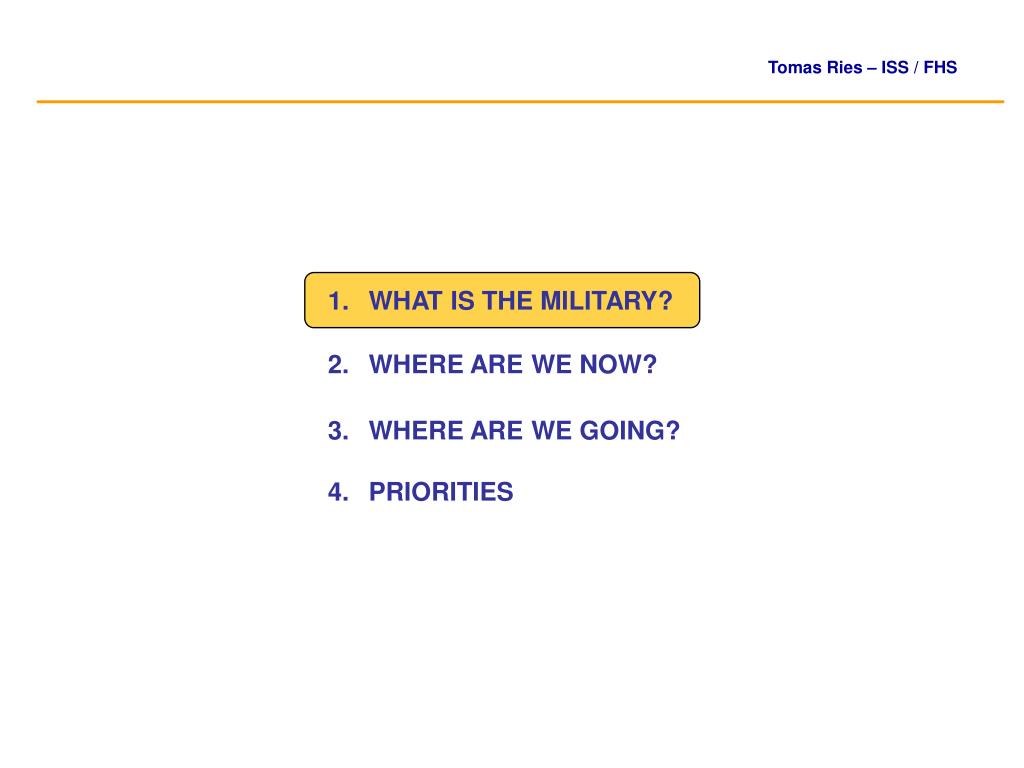 Tomas Ries – ISS / FHS

1. WHAT IS THE MILITARY?

2. WHERE ARE WE NOW?

3. WHERE ARE WE GOING?

4. PRIORITIES